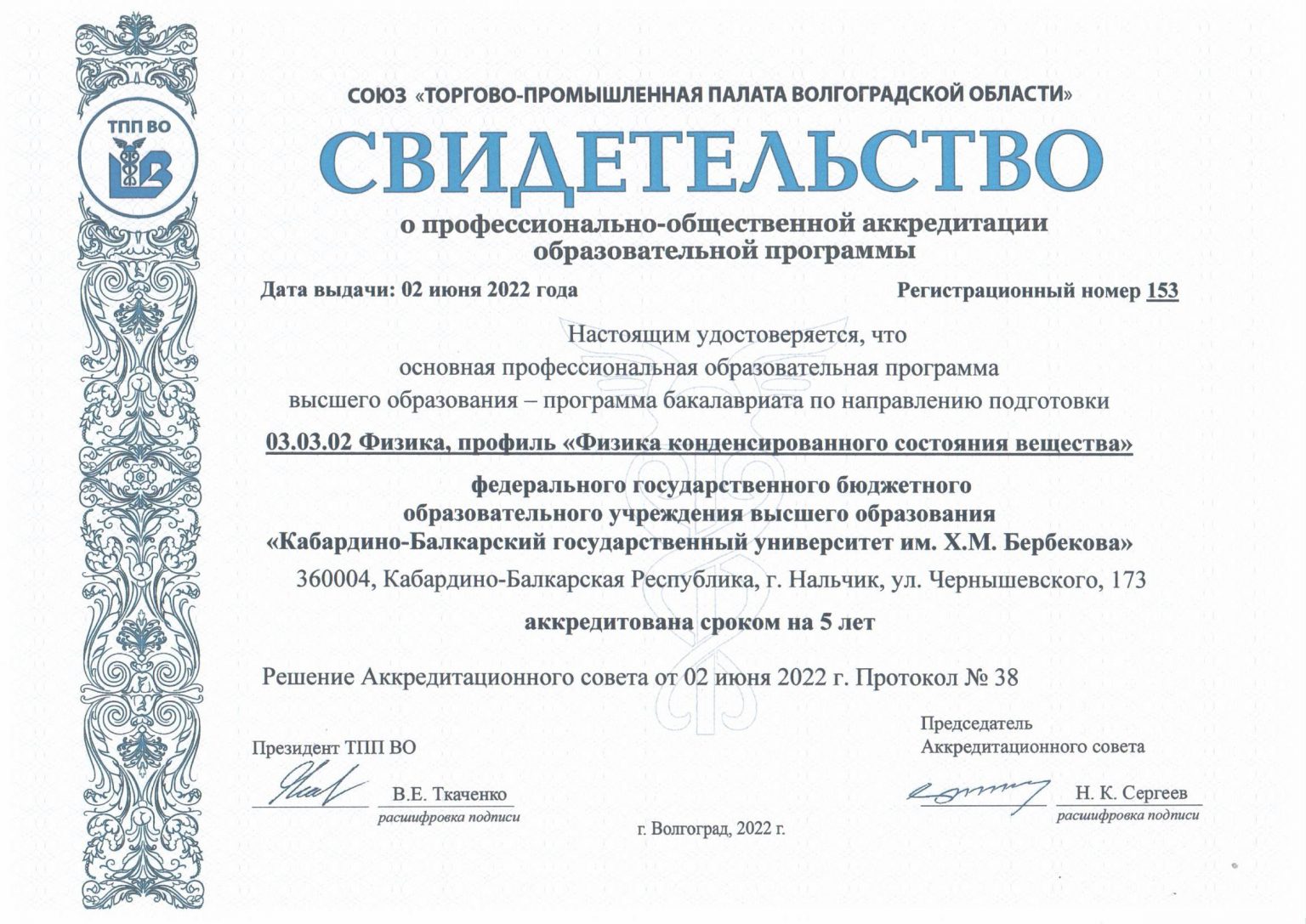 ТПП ВО

СОЮЗ «ТОРГОВО-ПРОМЫШЛЕННАЯ ПАЛАТА ВОЛГОГРАДСКОЙ ОБЛАСТИ»

СВИДЕТЕЛЬСТВО

о профессионально-общественной аккредитации образовательной программы

Дата выдачи: 02 июня 2022 года

Регистрационный номер 153

Настоящим удостоверяется, что основная профессиональная образовательная программа высшего образования – программа бакалавриата по направлению подготовки

03.03.02 Физика, профиль «Физика конденсированного состояния вещества»

федерального государственного бюджетного образовательного учреждения высшего образования «Кабардино-Балкарский государственный университет им. Х.М. Бербекова»

360004, Кабардино-Балкарская Республика, г. Нальчик, ул. Чернышевского, 173

аккредитована сроком на 5 лет

Решение Аккредитационного совета от 02 июня 2022 г. Протокол № 38

Президент ТПП ВО

В.Е. Ткаченко
расшифровка подписи

Председатель Аккредитационного совета

Н. К. Сергеев
расшифровка подписи

г. Волгоград, 2022 г.